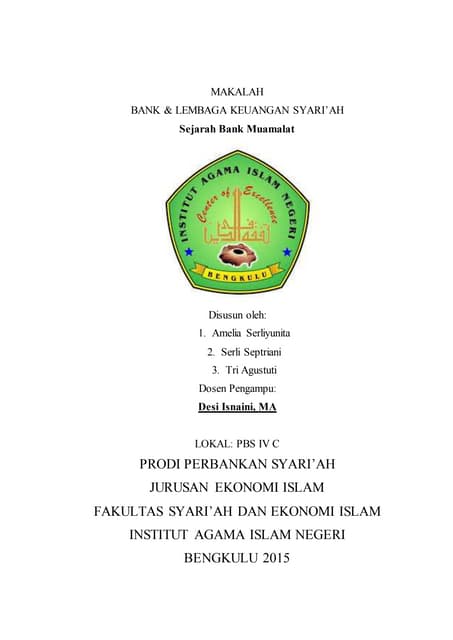 MAKALAH
BANK & LEMBAGA KEUANGAN SYARI'AH
Sejarah Bank Muamalat

INSTITUT AGAMA ISLAM NEGERI
Center of Excellence
BENGKULU

Disusun oleh:
1. Amelia Serliyunita
2. Serli Septriani
3. Tri Agustuti
Dosen Pengampu:
Desi Isnaini, MA

LOKAL: PBS IV C
PRODI PERBANKAN SYARI'AH
JURUSAN EKONOMI ISLAM
FAKULTAS SYARI'AH DAN EKONOMI ISLAM
INSTITUT AGAMA ISLAM NEGERI
BENGKULU 2015